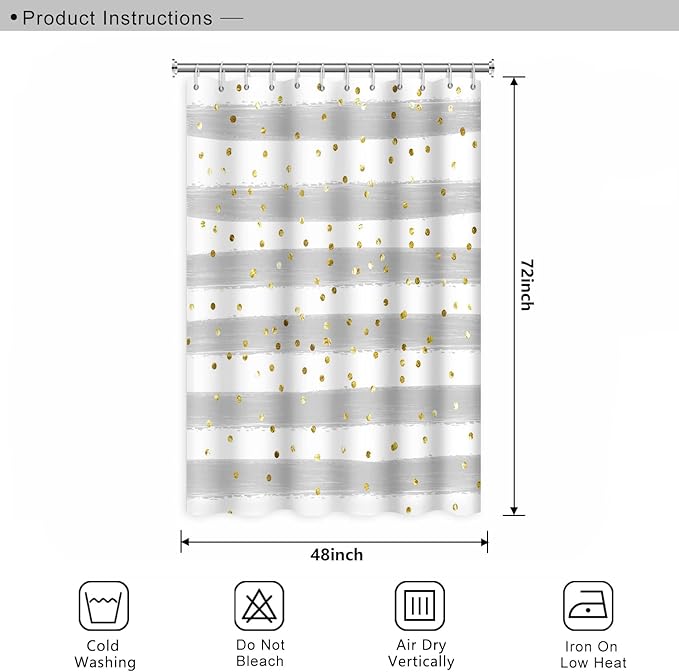 • Product Instructions —

72inch

48inch

Cold Washing

Do Not Bleach

Air Dry Vertically

Iron On Low Heat